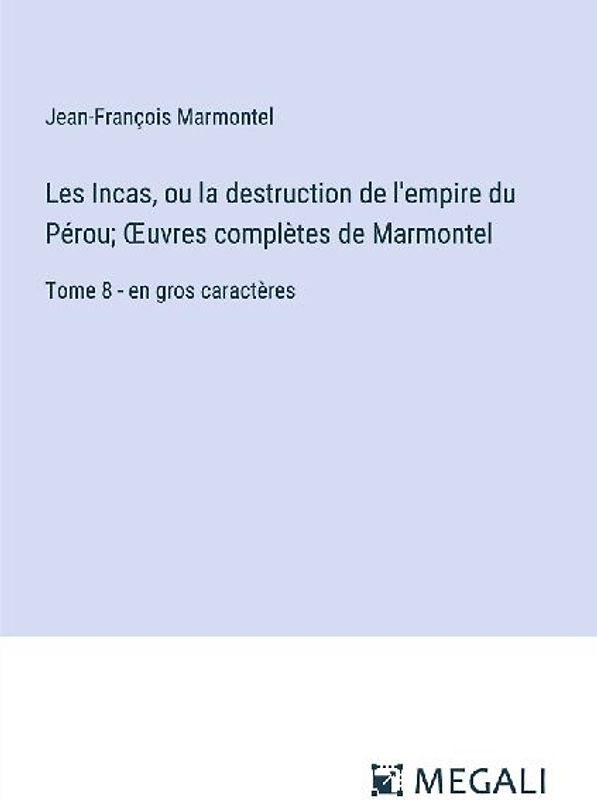 Jean-François Marmontel

Les Incas, ou la destruction de l'empire du Pérou; Œuvres complètes de Marmontel

Tome 8 - en gros caractères

MEGALI